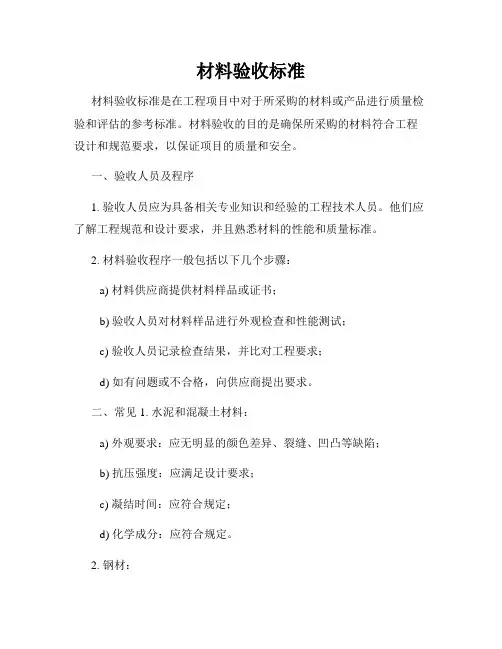 材料验收标准

材料验收标准是在工程项目中对于所采购的材料或产品进行质量检验和评估的参考标准。材料验收的目的是确保所采购的材料符合工程设计和规范要求，以保证项目的质量和安全。

一、验收人员及程序

1. 验收人员应为具备相关专业知识和经验的工程技术人员。他们应了解工程规范和设计要求，并且熟悉材料的性能和质量标准。

2. 材料验收程序一般包括以下几个步骤：

a) 材料供应商提供材料样品或证书；

b) 验收人员对材料样品进行外观检查和性能测试；

c) 验收人员记录检查结果，并比对工程要求；

d) 如有问题或不合格，向供应商提出要求。

二、常见 1. 水泥和混凝土材料：

a) 外观要求：应无明显的颜色差异、裂缝、凹凸等缺陷；

b) 抗压强度：应满足设计要求；

c) 凝结时间：应符合规定；

d) 化学成分：应符合规定。

2. 钢材：